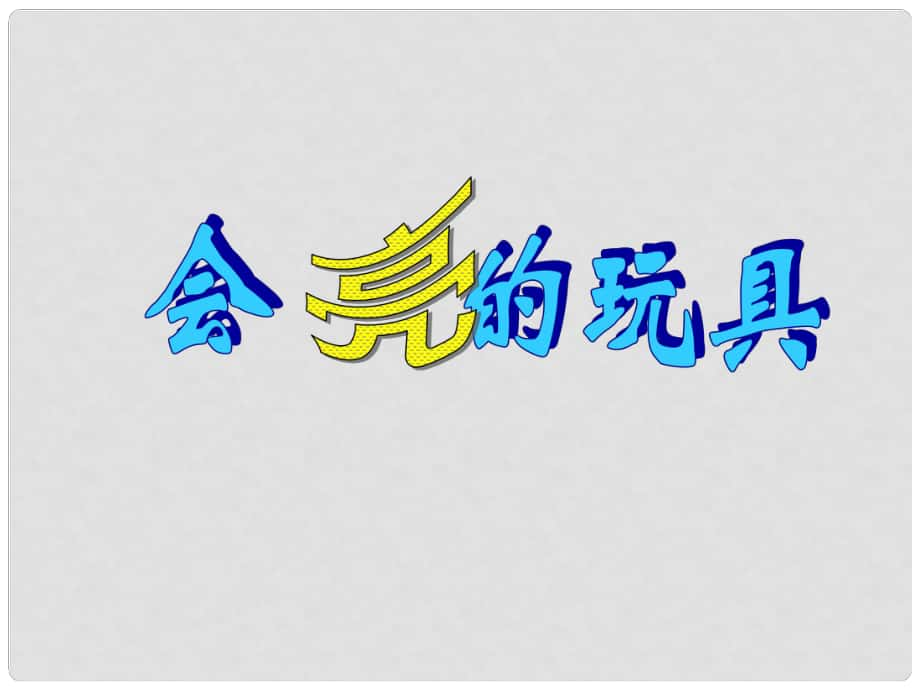 会亮的玩具